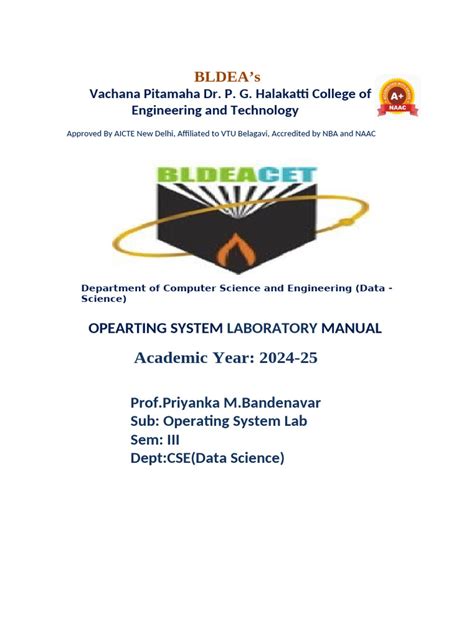 BLDEA's
Vachana Pitamaha Dr. P. G. Halakatti College of Engineering and Technology

A+
NAAC

Approved By AICTE New Delhi, Affiliated to VTU Belagavi, Accredited by NBA and NAAC

BLDEACET

Department of Computer Science and Engineering (Data - Science)

OPEARTING SYSTEM LABORATORY MANUAL

Academic Year: 2024-25

Prof.Priyanka M.Bandenavar
Sub: Operating System Lab
Sem: III
Dept:CSE(Data Science)